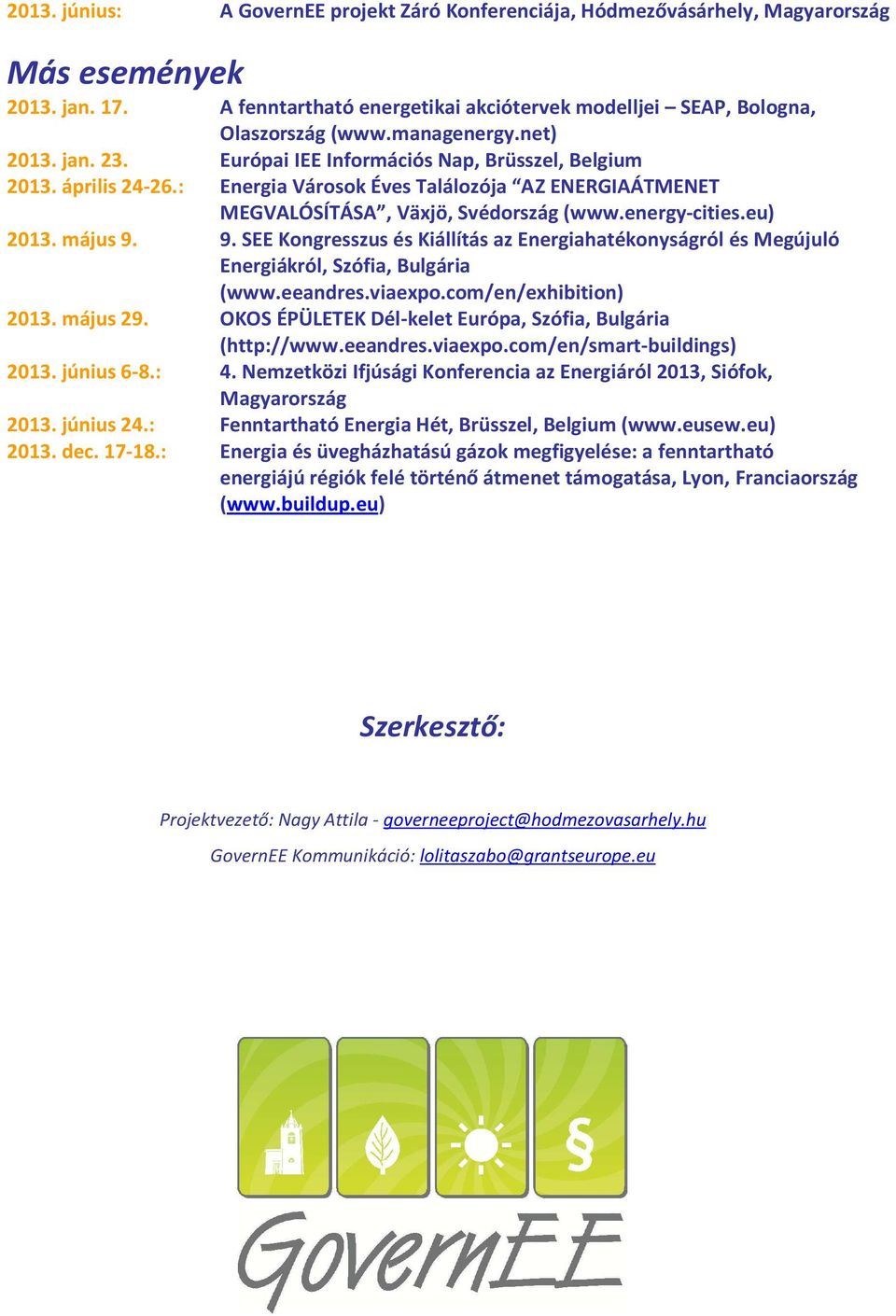 2013. június: A GovernEE projekt Záró Konferenciája, Hódmezővásárhely, Magyarország

Más események

2013. jan. 17. A fenntartható energetikai akciótervek modelljei – SEAP, Bologna, Olaszország (www.managenergy.net)

2013. jan. 23. Európai IEE Információs Nap, Brüsszel, Belgium

2013. április 24-26.: Energia Városok Éves Találozója “AZ ENERGIAÁTMENET MEGVALÓSÍTÁSA”, Växjö, Svédország (www.energy-cities.eu)

2013. május 9. 9. SEE Kongresszus és Kiállítás az Energiahatékonyságról és Megújuló Energiákról, Szófia, Bulgária (www.eeandres.viaexpo.com/en/exhibition)

2013. május 29. OKOS ÉPÜLETEK Dél-kelet Európa, Szófia, Bulgária (http://www.eeandres.viaexpo.com/en/smart-buildings)

2013. június 6-8.: 4. Nemzetközi Ifjúsági Konferencia az Energiáról 2013, Siófok, Magyarország

2013. június 24.: Fenntartható Energia Hét, Brüsszel, Belgium (www.eusew.eu)

2013. dec. 17-18.: Energia és üvegházhatású gázok megfigyelése: a fenntartható energiájú régiók felé történő átmenet támogatása, Lyon, Franciaország (www.buildup.eu)

Szerkesztő:

Projektvezető: Nagy Attila - governeeproject@hodmezovasarhely.hu

GovernEE Kommunikáció: lolitaszabo@grantseurope.eu

§

GovernEE